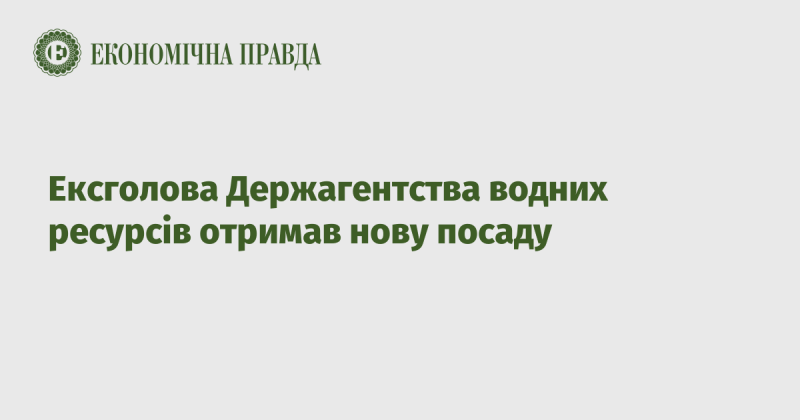 ЕКОНОМІЧНА ПРАВДА

Ексголова Держагентства водних ресурсів отримав нову посаду